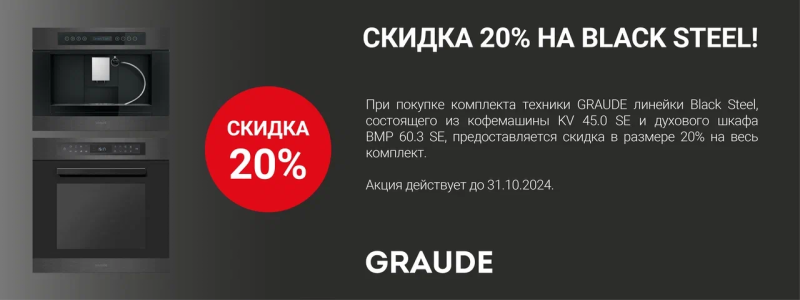 СКИДКА 20%

СКИДКА 20% НА BLACK STEEL!

При покупке комплекта техники GRAUDE линейки Black Steel, состоящего из кофемашины KV 45.0 SE и духового шкафа BMP 60.3 SE, предоставляется скидка в размере 20% на весь комплект.

Акция действует до 31.10.2024.

GRAUDE